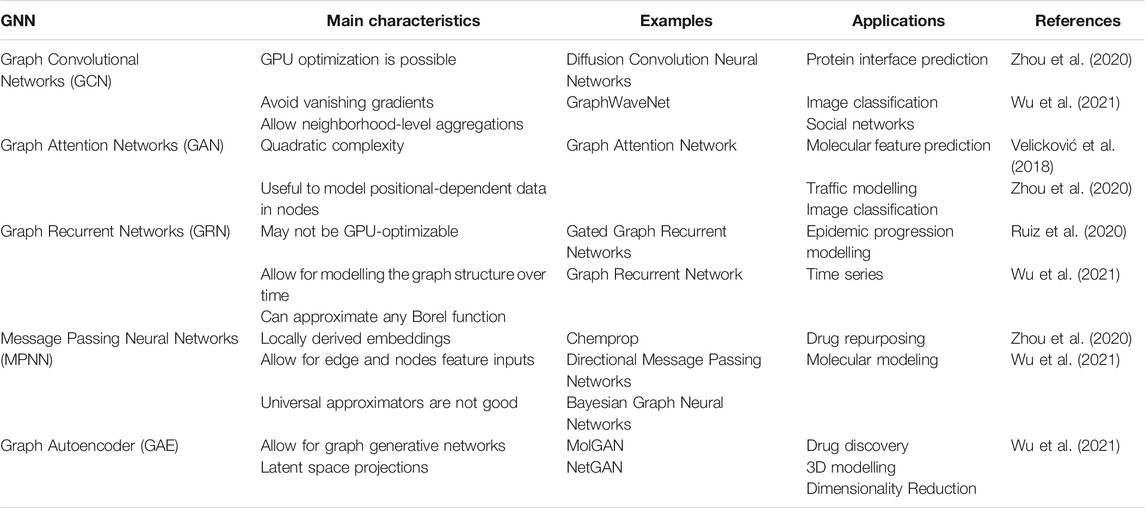 | GNN | Main characteristics | Examples | Applications | References |
|---|---|---|---|---|
| Graph Convolutional Networks (GCN) | GPU optimization is possible | Diffusion Convolution Neural Networks | Protein interface prediction | Zhou et al. (2020) |
| | Avoid vanishing gradients | GraphWaveNet | Image classification | Wu et al. (2021) |
| | Allow neighborhood-level aggregations | | Social networks | |
| Graph Attention Networks (GAN) | Quadratic complexity | Graph Attention Network | Molecular feature prediction | Velicković et al. (2018) |
| | Useful to model positional-dependent data in nodes | | Traffic modelling | Zhou et al. (2020) |
| | | | Image classification | |
| Graph Recurrent Networks (GRN) | May not be GPU-optimizable | Gated Graph Recurrent Networks | Epidemic progression modelling | Ruiz et al. (2020) |
| | Allow for modelling the graph structure over time | Graph Recurrent Network | Time series | Wu et al. (2021) |
| | Can approximate any Borel function | | | |
| Message Passing Neural Networks (MPNN) | Locally derived embeddings | Chemprop | Drug repurposing | Zhou et al. (2020) |
| | Allow for edge and nodes feature inputs | Directional Message Passing Networks | Molecular modeling | Wu et al. (2021) |
| | Universal approximators are not good | Bayesian Graph Neural Networks | | |
| Graph Autoencoder (GAE) | Allow for graph generative networks | MolGAN | Drug discovery | Wu et al. (2021) |
| | Latent space projections | NetGAN | 3D modelling | |
| | | | Dimensionality Reduction | |